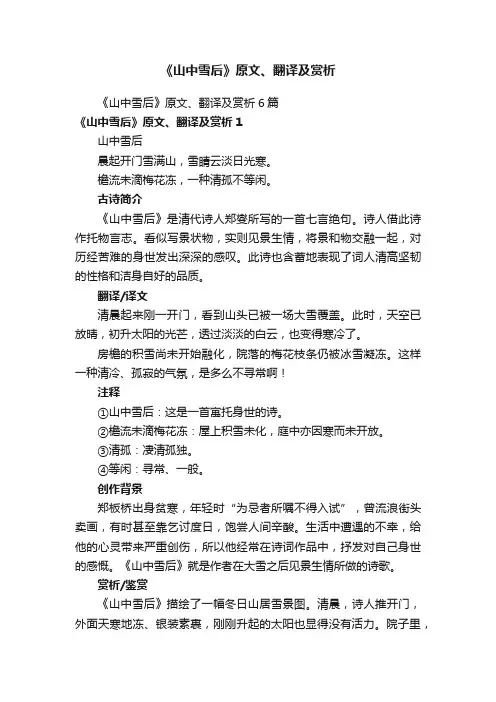 《山中雪后》原文、翻译及赏析

《山中雪后》原文、翻译及赏析 6 篇

《山中雪后》原文、翻译及赏析 1

山中雪后

晨起开门雪满山，雪晴云淡日光寒。

檐流未滴梅花冻，一种清孤不等闲。

古诗简介

《山中雪后》是清代诗人郑燮所写的一首七言绝句。诗人借此诗作托物言志。看似写景状物，实则见景生情，将景和物交融一起，对历经苦难的身世发出深深的感叹。此诗也含蓄地表现了词人清高坚韧的性格和洁身自好的品质。

翻译/译文

清晨起来刚一开门，看到山头已被一场大雪覆盖。此时，天空已放晴，初升太阳的光芒，透过淡淡的白云，也变得寒冷了。

房檐的积雪尚未开始融化，院落的梅花枝条仍被冰雪凝冻。这样一种清冷、孤寂的气氛，是多么不寻常啊！

注释

①山中雪后：这是一首寓托身世的诗。

②檐流未滴梅花冻：屋上积雪未化，庭中亦因寒而未开放。

③清孤：凄清孤独。

④等闲：寻常、一般。

创作背景

郑板桥出身贫寒，年轻时“为忌者所嘱不得入试”，曾流浪街头卖画，有时甚至靠乞讨度日，饱尝人间辛酸。生活中遭遇的不幸，给他的心灵带来严重创伤，所以他经常在诗词作品中，抒发对自己身世的感慨。《山中雪后》就是作者在大雪之后见景生情所做的诗歌。

赏析/鉴赏

《山中雪后》描绘了一幅冬日山居雪景图。清晨，诗人推开门，外面天寒地冻、银装素裹，刚刚升起的太阳也显得没有活力。院子里，